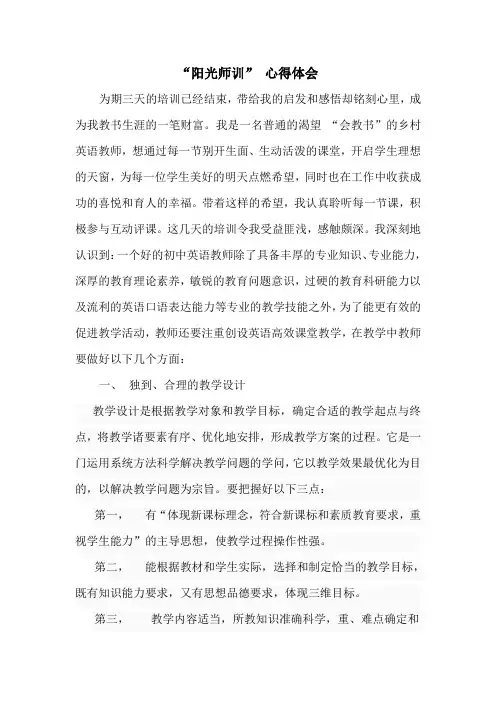 “阳光师训” 心得体会

为期三天的培训已经结束，带给我的启发和感悟却铭刻心里，成为我教书生涯的一笔财富。我是一名普通的渴望 “会教书”的乡村英语教师，想通过每一节别开生面、生动活泼的课堂，开启学生理想的天窗，为每一位学生美好的明天点燃希望，同时也在工作中收获成功的喜悦和育人的幸福。带着这样的希望，我认真聆听每一节课，积极参与互动评课。这几天的培训令我受益匪浅，感触颇深。我深刻地认识到：一个好的初中英语教师除了具备丰厚的专业知识、专业能力，深厚的教育理论素养，敏锐的教育问题意识，过硬的教育科研能力以及流利的英语口语表达能力等专业的教学技能之外，为了能更有效的促进教学活动，教师还要注重创设英语高效课堂教学，在教学中教师要做好以下几个方面：

一、 独到、合理的教学设计

教学设计是根据教学对象和教学目标，确定合适的教学起点与终点，将教学诸要素有序、优化地安排，形成教学方案的过程。它是一门运用系统方法科学解决教学问题的学问，它以教学效果最优化为目的，以解决教学问题为宗旨。要把握好以下三点：

第一， 有“体现新课标理念，符合新课标和素质教育要求，重视学生能力”的主导思想，使教学过程操作性强。

第二， 能根据教材和学生实际，选择和制定恰当的教学目标，既有知识能力要求，又有思想品德要求，体现三维目标。

第三， 教学内容适当，所教知识准确科学，重、难点确定和